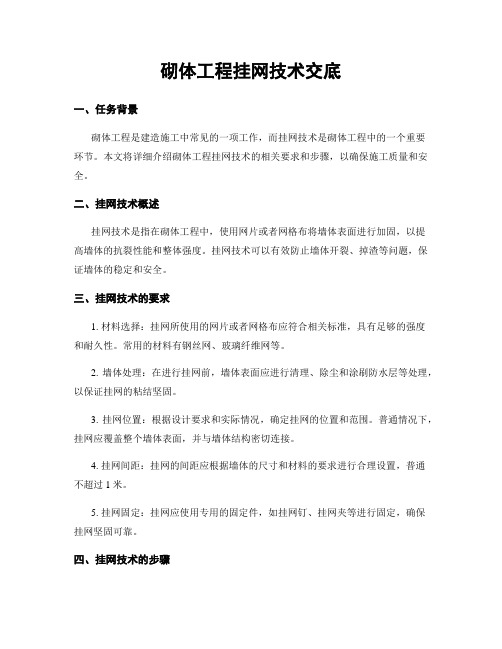 砌体工程挂网技术交底

一、任务背景

砌体工程是建造施工中常见的一项工作，而挂网技术是砌体工程中的一个重要环节。本文将详细介绍砌体工程挂网技术的相关要求和步骤，以确保施工质量和安全。

二、挂网技术概述

挂网技术是指在砌体工程中，使用网片或者网格布将墙体表面进行加固，以提高墙体的抗裂性能和整体强度。挂网技术可以有效防止墙体开裂、掉渣等问题，保证墙体的稳定和安全。

三、挂网技术的要求

1. 材料选择：挂网所使用的网片或者网格布应符合相关标准，具有足够的强度和耐久性。常用的材料有钢丝网、玻璃纤维网等。

2. 墙体处理：在进行挂网前，墙体表面应进行清理、除尘和涂刷防水层等处理，以保证挂网的粘结坚固。

3. 挂网位置：根据设计要求和实际情况，确定挂网的位置和范围。普通情况下，挂网应覆盖整个墙体表面，并与墙体结构密切连接。

4. 挂网间距：挂网的间距应根据墙体的尺寸和材料的要求进行合理设置，普通不超过 1 米。

5. 挂网固定：挂网应使用专用的固定件，如挂网钉、挂网夹等进行固定，确保挂网坚固可靠。

四、挂网技术的步骤